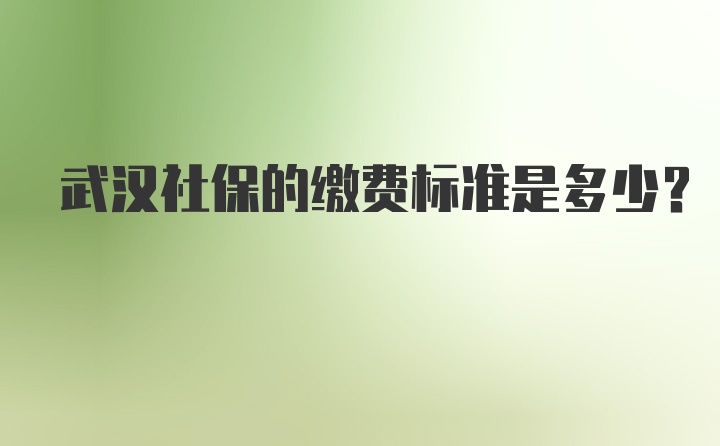 武汉社保的缴费标准是多少?